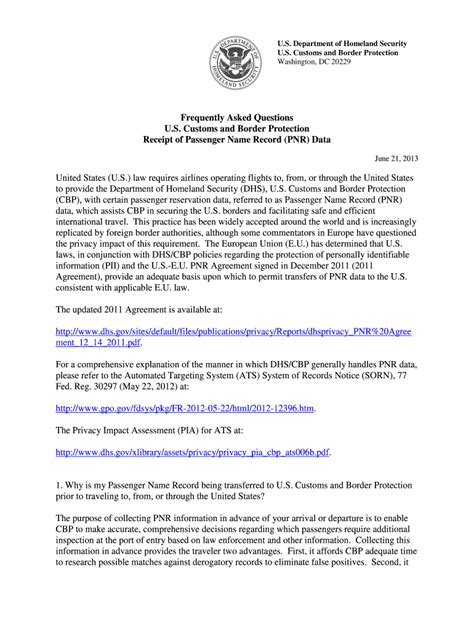 U.S. DEPARTMENT OF HOMELAND SECURITY

U.S. Department of Homeland Security
U.S. Customs and Border Protection
Washington, DC 20229

Frequently Asked Questions
U.S. Customs and Border Protection
Receipt of Passenger Name Record (PNR) Data

June 21, 2013

United States (U.S.) law requires airlines operating flights to, from, or through the United States to provide the Department of Homeland Security (DHS), U.S. Customs and Border Protection (CBP), with certain passenger reservation data, referred to as Passenger Name Record (PNR) data, which assists CBP in securing the U.S. borders and facilitating safe and efficient international travel. This practice has been widely accepted around the world and is increasingly replicated by foreign border authorities, although some commentators in Europe have questioned the privacy impact of this requirement. The European Union (E.U.) has determined that U.S. laws, in conjunction with DHS/CBP policies regarding the protection of personally identifiable information (PII) and the U.S.-E.U. PNR Agreement signed in December 2011 (2011 Agreement), provide an adequate basis upon which to permit transfers of PNR data to the U.S. consistent with applicable E.U. law.

The updated 2011 Agreement is available at:

http://www.dhs.gov/sites/default/files/publications/privacy/Reports/dhsprivacy_PNR%20Agreement_12_14_2011.pdf.

For a comprehensive explanation of the manner in which DHS/CBP generally handles PNR data, please refer to the Automated Targeting System (ATS) System of Records Notice (SORN), 77 Fed. Reg. 30297 (May 22, 2012) at:

http://www.gpo.gov/fdsys/pkg/FR-2012-05-22/html/2012-12396.htm.

The Privacy Impact Assessment (PIA) for ATS at:

http://www.dhs.gov/xlibrary/assets/privacy/privacy_pia_cbp_ats006b.pdf.

1. Why is my Passenger Name Record being transferred to U.S. Customs and Border Protection prior to traveling to, from, or through the United States?

The purpose of collecting PNR information in advance of your arrival or departure is to enable CBP to make accurate, comprehensive decisions regarding which passengers require additional inspection at the port of entry based on law enforcement and other information. Collecting this information in advance provides the traveler two advantages. First, it affords CBP adequate time to research possible matches against derogatory records to eliminate false positives. Second, it